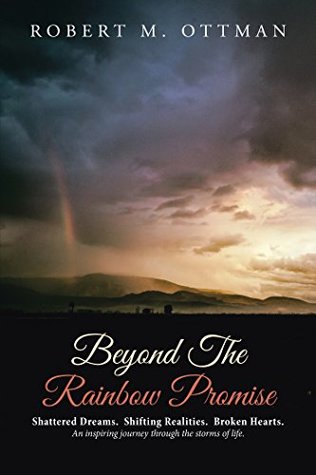 ROBERT M. OTTMAN

Beyond The
Rainbow Promise

Shattered Dreams. Shifting Realities. Broken Hearts.
An inspiring journey through the storms of life.